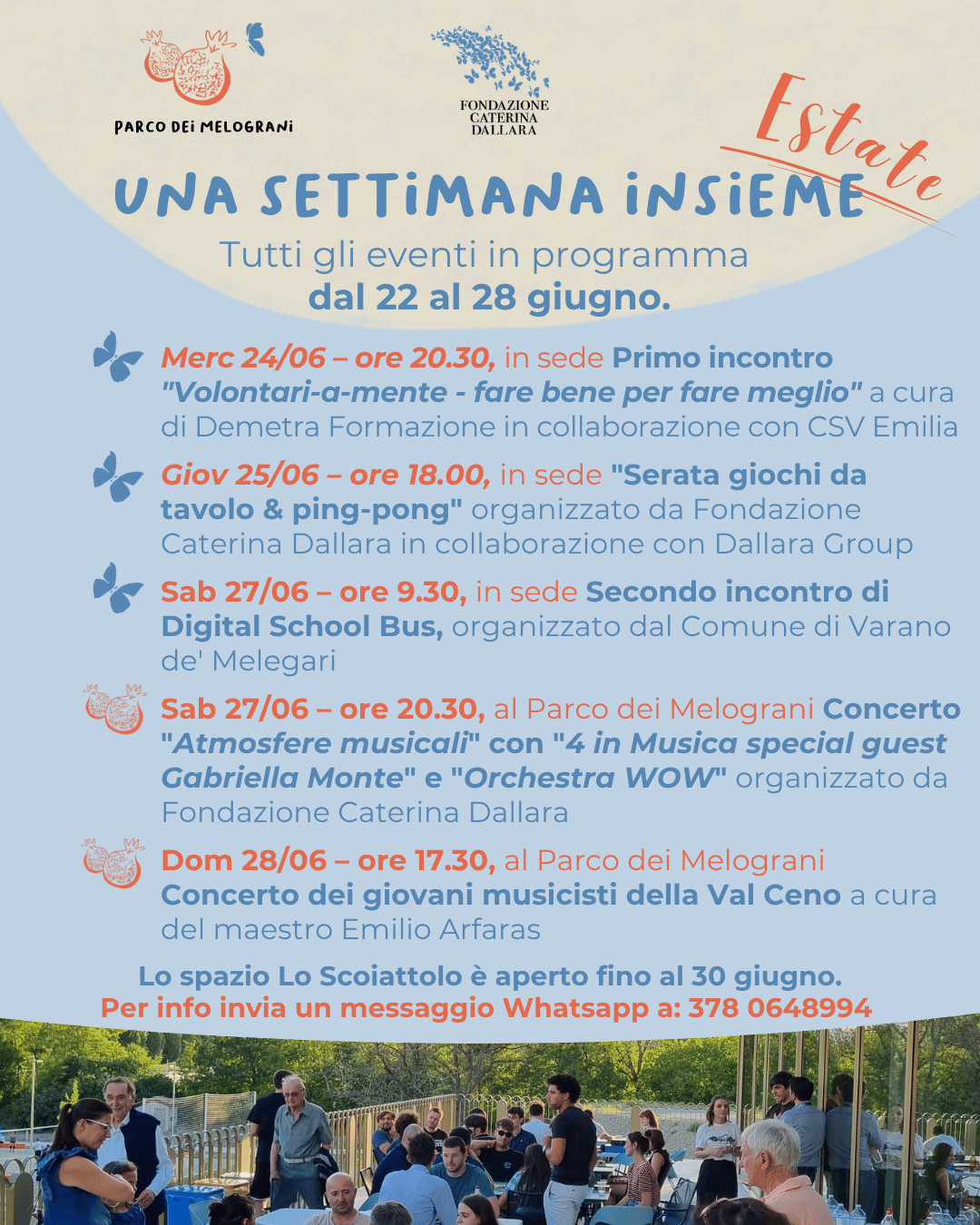 PARCO DEI MELOGRANI

FONDAZIONE CATERINA DALLARA

Estate

UNA SETTIMANA INSIEME

Tutti gli eventi in programma
dal 22 al 28 giugno.

Merc 24/06 – ore 20.30, in sede Primo incontro "Volontari-a-mente - fare bene per fare meglio" a cura di Demetra Formazione in collaborazione con CSV Emilia

Giov 25/06 – ore 18.00, in sede "Serata giochi da tavolo & ping-pong" organizzato da Fondazione Caterina Dallara in collaborazione con Dallara Group

Sab 27/06 – ore 9.30, in sede Secondo incontro di Digital School Bus, organizzato dal Comune di Varano de' Melegari

Sab 27/06 – ore 20.30, al Parco dei Melograni Concerto "Atmosfere musicali" con "4 in Musica special guest Gabriella Monte" e "Orchestra WOW" organizzato da Fondazione Caterina Dallara

Dom 28/06 – ore 17.30, al Parco dei Melograni Concerto dei giovani musicisti della Val Ceno a cura del maestro Emilio Arfaras

Lo spazio Lo Scoiattolo è aperto fino al 30 giugno.
Per info invia un messaggio Whatsapp a: 378 0648994